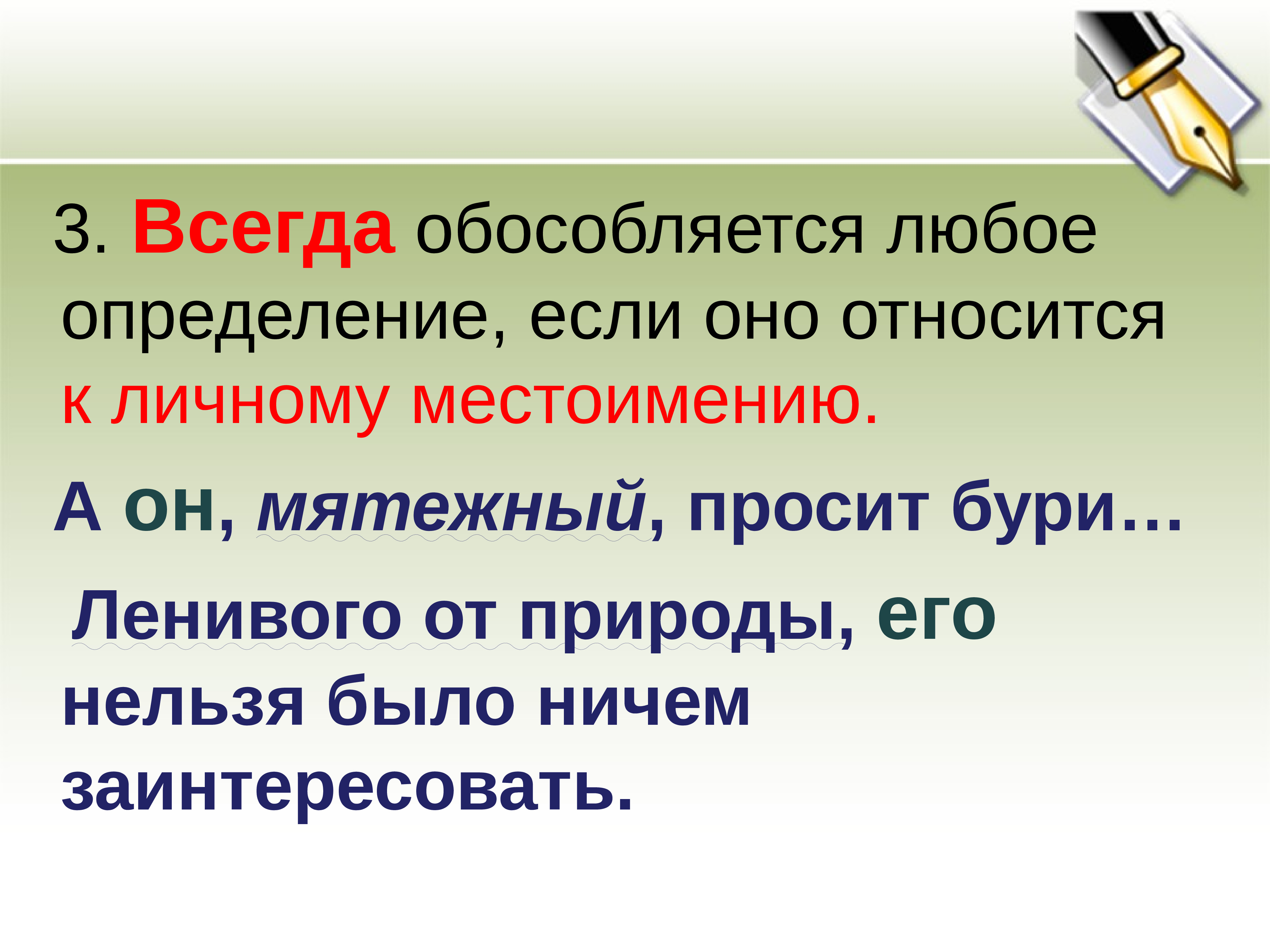 3. Всегда обособляется любое определение, если оно относится к личному местоимению.

А он, мятежный, просит бури…

Ленивого от природы, его нельзя было ничем заинтересовать.